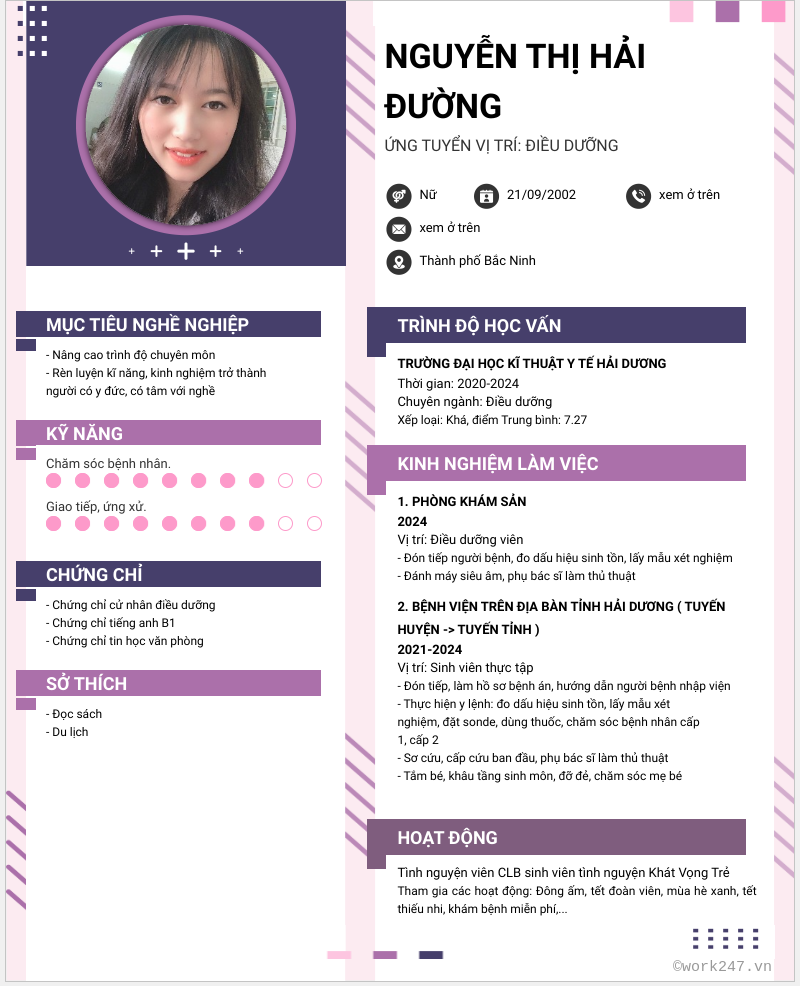 NGUYỄN THỊ HẢI ĐƯỜNG

ỨNG TUYỂN VỊ TRÍ: ĐIỀU DƯỠNG

Nữ 21/09/2002 xem ở trên

xem ở trên

Thành phố Bắc Ninh

MỤC TIÊU NGHỀ NGHIỆP

- Nâng cao trình độ chuyên môn
- Rèn luyện kĩ năng, kinh nghiệm trở thành người có y đức, có tâm với nghề

KỸ NĂNG

Chăm sóc bệnh nhân.

Giao tiếp, ứng xử.

CHỨNG CHỈ

- Chứng chỉ cử nhân điều dưỡng
- Chứng chỉ tiếng anh B1
- Chứng chỉ tin học văn phòng

SỞ THÍCH

- Đọc sách
- Du lịch

TRÌNH ĐỘ HỌC VẤN

TRƯỜNG ĐẠI HỌC KĨ THUẬT Y TẾ HẢI DƯƠNG
Thời gian: 2020-2024
Chuyên ngành: Điều dưỡng
Xếp loại: Khá, điểm Trung bình: 7.27

KINH NGHIỆM LÀM VIỆC

1. PHÒNG KHÁM SẢN
2024
Vị trí: Điều dưỡng viên
- Đón tiếp người bệnh, đo dấu hiệu sinh tồn, lấy mẫu xét nghiệm
- Đánh máy siêu âm, phụ bác sĩ làm thủ thuật

2. BỆNH VIỆN TRÊN ĐỊA BÀN TỈNH HẢI DƯƠNG ( TUYẾN HUYỆN -> TUYẾN TỈNH )
2021-2024
Vị trí: Sinh viên thực tập
- Đón tiếp, làm hồ sơ bệnh án, hướng dẫn người bệnh nhập viện
- Thực hiện y lệnh: đo dấu hiệu sinh tồn, lấy mẫu xét nghiệm, đặt sonde, dùng thuốc, chăm sóc bệnh nhân cấp 1, cấp 2
- Sơ cứu, cấp cứu ban đầu, phụ bác sĩ làm thủ thuật
- Tắm bé, khâu tầng sinh môn, đỡ đẻ, chăm sóc mẹ bé

HOẠT ĐỘNG

Tình nguyện viên CLB sinh viên tình nguyện Khát Vọng Trẻ
Tham gia các hoạt động: Đông ấm, tết đoàn viên, mùa hè xanh, tết thiếu nhi, khám bệnh miễn phí,...

©work247.vn